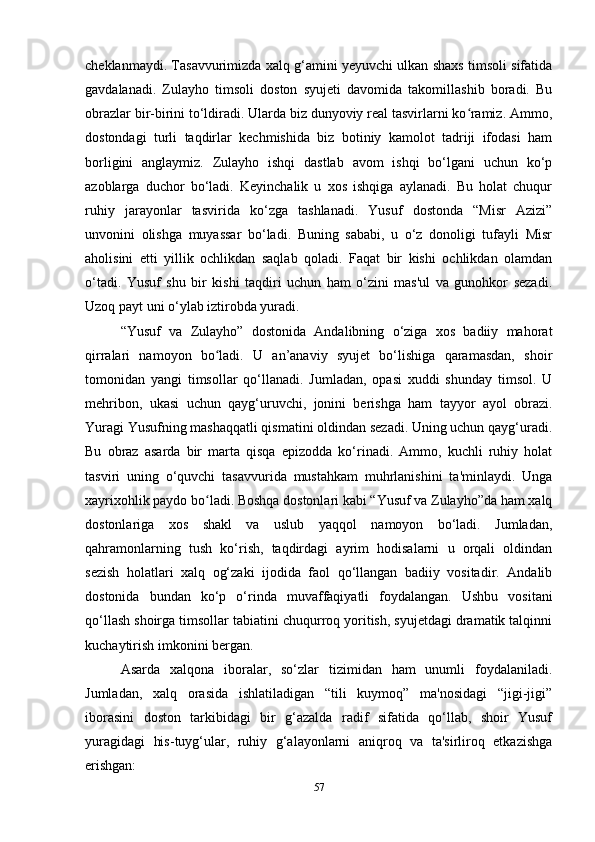 cheklanmaydi. Tasavvurimizda xalq g‘amini yeyuvchi ulkan shaxs timsoli sifatida gavdalanadi. Zulayho timsoli doston syujeti davomida takomillashib boradi. Bu obrazlar bir-birini to‘ldiradi. Ularda biz dunyoviy real tasvirlarni ko‘ramiz. Ammo, dostondagi turli taqdirlar kechmishida biz botiniy kamolot tadriji ifodasi ham borligini anglaymiz. Zulayho ishqi dastlab avom ishqi bo‘lgani uchun ko‘p azoblarga duchor bo‘ladi. Keyinchalik u xos ishqiga aylanadi. Bu holat chuqur ruhiy jarayonlar tasvirida ko‘zga tashlanadi. Yusuf dostonda “Misr Azizi” unvonini olishga muyassar bo‘ladi. Buning sababi, u o‘z donoligi tufayli Misr aholisini etti yillik ochlikdan saqlab qoladi. Faqat bir kishi ochlikdan olamdan o‘tadi. Yusuf shu bir kishi taqdiri uchun ham o‘zini mas'ul va gunohkor sezadi. Uzoq payt uni o‘ylab iztirobda yuradi.

“Yusuf va Zulayho” dostonida Andalibning o‘ziga xos badiiy mahorat qirralari namoyon bo‘ladi. U an’anaviy syujet bo‘lishiga qaramasdan, shoir tomonidan yangi timsollar qo‘llanadi. Jumladan, opasi xuddi shunday timsol. U mehribon, ukasi uchun qayg‘uruvchi, jonini berishga ham tayyor ayol obrazi. Yuragi Yusufning mashaqqatli qismatini oldindan sezadi. Uning uchun qayg‘uradi. Bu obraz asarda bir marta qisqa epizodda ko‘rinadi. Ammo, kuchli ruhiy holat tasviri uning o‘quvchi tasavvurida mustahkam muhrlanishini ta'minlaydi. Unga xayrixohlik paydo bo‘ladi. Boshqa dostonlari kabi “Yusuf va Zulayho”da ham xalq dostonlariga xos shakl va uslub yaqqol namoyon bo‘ladi. Jumladan, qahramonlarning tush ko‘rish, taqdirdagi ayrim hodisalarni u orqali oldindan sezish holatlari xalq og‘zaki ijodida faol qo‘llangan badiiy vositadir. Andalib dostonida bundan ko‘p o‘rinda muvaffaqiyatli foydalangan. Ushbu vositani qo‘llash shoirga timsollar tabiatini chuqurroq yoritish, syujetdagi dramatik talqinni kuchaytirish imkonini bergan.

Asarda xalqona iboralar, so‘zlar tizimidan ham unumli foydalaniladi. Jumladan, xalq orasida ishlatiladigan “tili kuymoq” ma'nosidagi “jigi-jigi” iborasini doston tarkibidagi bir g‘azalda radif sifatida qo‘llab, shoir Yusuf yuragidagi his-tuyg‘ular, ruhiy g‘alayonlarni aniqroq va ta'sirliroq etkazishga erishgan:

57